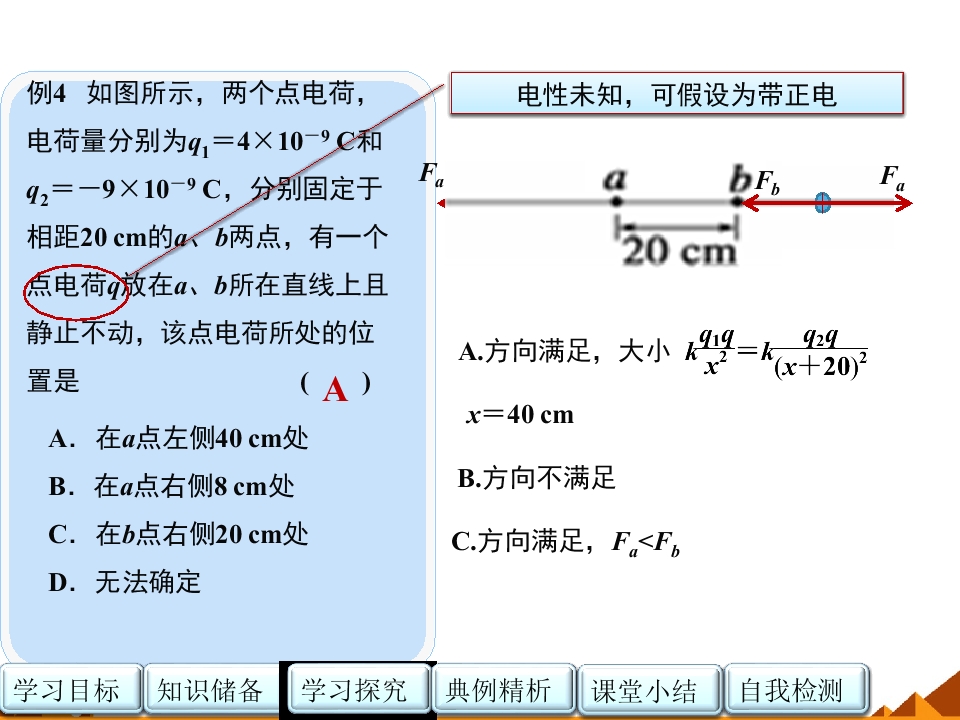 例4 如图所示，两个点电荷，电荷量分别为$q_1=4\times10^{-9}$ C和$q_2=-9\times10^{-9}$ C，分别固定于相距20 cm的a、b两点，有一个点电荷q放在a、b所在直线上且静止不动，该点电荷所处的位置是 ( A )

A．在a点左侧40 cm处

B．在a点右侧8 cm处

C．在b点右侧20 cm处

D．无法确定

电性未知，可假设为带正电

$F_a$

a

b $F_b$

$F_a$

20 cm

A.方向满足，大小 $k\frac{q_1q}{x^2}=k\frac{q_2q}{(x+20)^2}$

$x=40$ cm

B.方向不满足

C.方向满足，$F_a<F_b$

学习目标 知识储备 学习探究 典例精析 课堂小结 自我检测